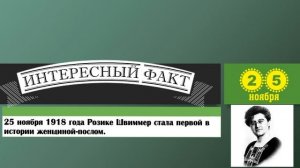 ИНТЕРЕСНЫЙ ФАКТ

25 ноября

25 ноября 1918 года Розике Швиммер стала первой в истории женщиной-послом.